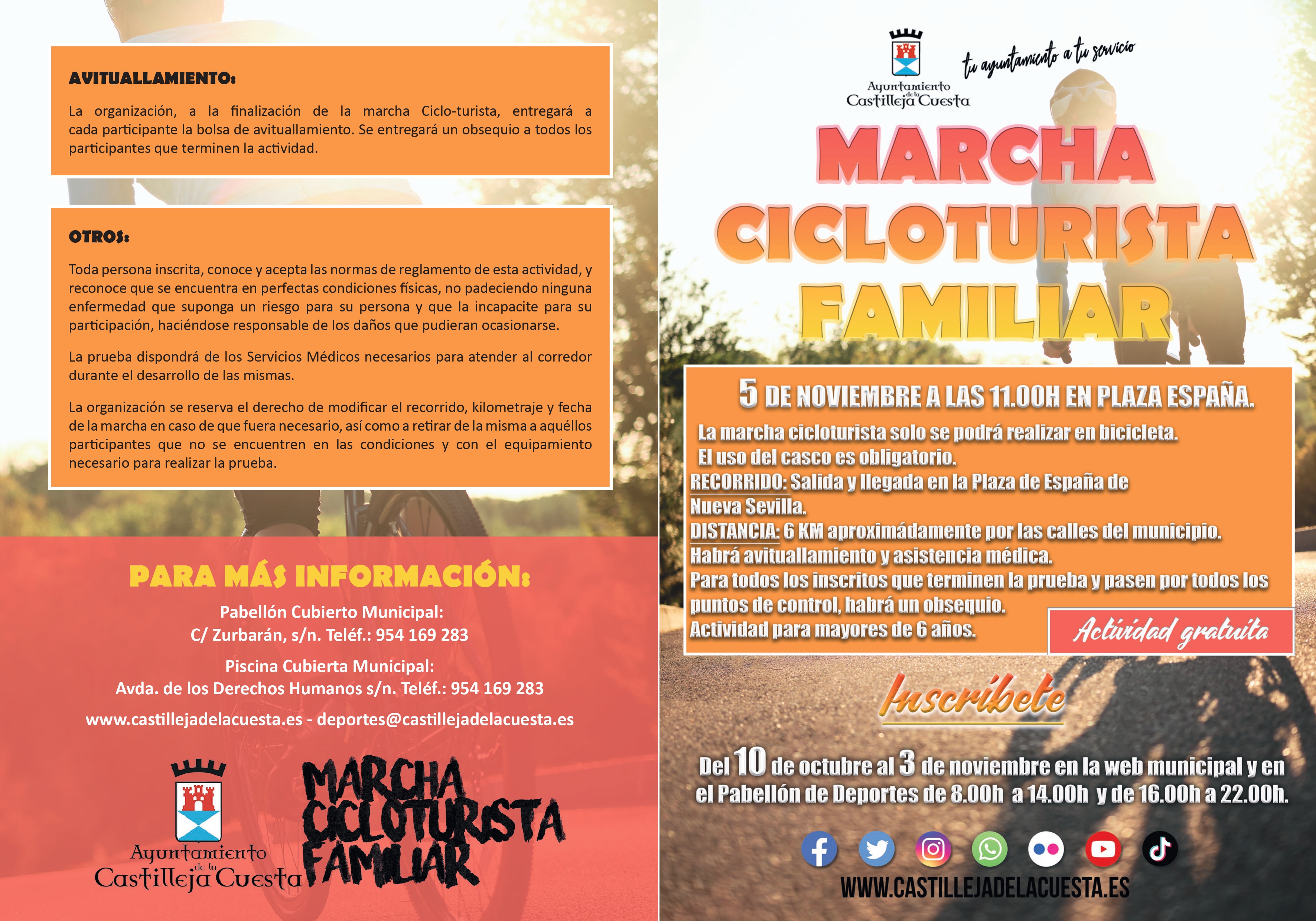 AVITUALLAMIENTO:

La organización, a la finalización de la marcha Ciclo-turista, entregará a cada participante la bolsa de avituallamiento. Se entregará un obsequio a todos los participantes que terminen la actividad.

OTROS:

Toda persona inscrita, conoce y acepta las normas de reglamento de esta actividad, y reconoce que se encuentra en perfectas condiciones físicas, no padeciendo ninguna enfermedad que suponga un riesgo para su persona y que la incapacite para su participación, haciéndose responsable de los daños que pudieran ocasionarse.

La prueba dispondrá de los Servicios Médicos necesarios para atender al corredor durante el desarrollo de las mismas.

La organización se reserva el derecho de modificar el recorrido, kilometraje y fecha de la marcha en caso de que fuera necesario, así como a retirar de la misma a aquéllos participantes que no se encuentren en las condiciones y con el equipamiento necesario para realizar la prueba.

PARA MÁS INFORMACIÓN:

Pabellón Cubierto Municipal:
C/ Zurbarán, s/n. Teléf.: 954 169 283

Piscina Cubierta Municipal:
Avda. de los Derechos Humanos s/n. Teléf.: 954 169 283

www.castillejadelacuesta.es - deportes@castillejadelacuesta.es

Ayuntamiento de la Castilleja Cuesta

MARCHA CICLOTURISTA FAMILIAR

Ayuntamiento de la Castilleja Cuesta

tu ayuntamiento a tu servicio

MARCHA CICLOTURISTA FAMILIAR

5 DE NOVIEMBRE A LAS 11.00H EN PLAZA ESPAÑA.

La marcha cicloturista solo se podrá realizar en bicicleta.
El uso del casco es obligatorio.
RECORRIDO: Salida y llegada en la Plaza de España de Nueva Sevilla.
DISTANCIA: 6 KM aproximádamente por las calles del municipio.
Habrá avituallamiento y asistencia médica.
Para todos los inscritos que terminen la prueba y pasen por todos los puntos de control, habrá un obsequio.
Actividad para mayores de 6 años.

Actividad gratuita

Inscríbete

Del 10 de octubre al 3 de noviembre en la web municipal y en el Pabellón de Deportes de 8.00h a 14.00h y de 16.00h a 22.00h.

WWW.CASTILLEJADELACUESTA.ES